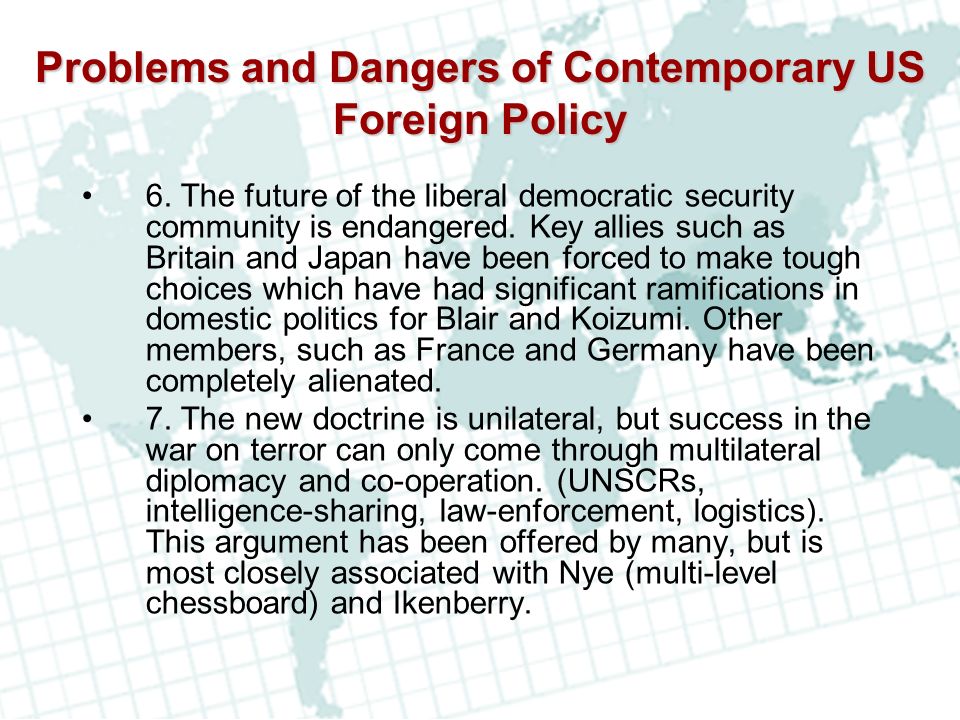 Problems and Dangers of Contemporary US Foreign Policy

• 6. The future of the liberal democratic security community is endangered. Key allies such as Britain and Japan have been forced to make tough choices which have had significant ramifications in domestic politics for Blair and Koizumi. Other members, such as France and Germany have been completely alienated.

• 7. The new doctrine is unilateral, but success in the war on terror can only come through multilateral diplomacy and co-operation. (UNSCRs, intelligence-sharing, law-enforcement, logistics). This argument has been offered by many, but is most closely associated with Nye (multi-level chessboard) and Ikenberry.